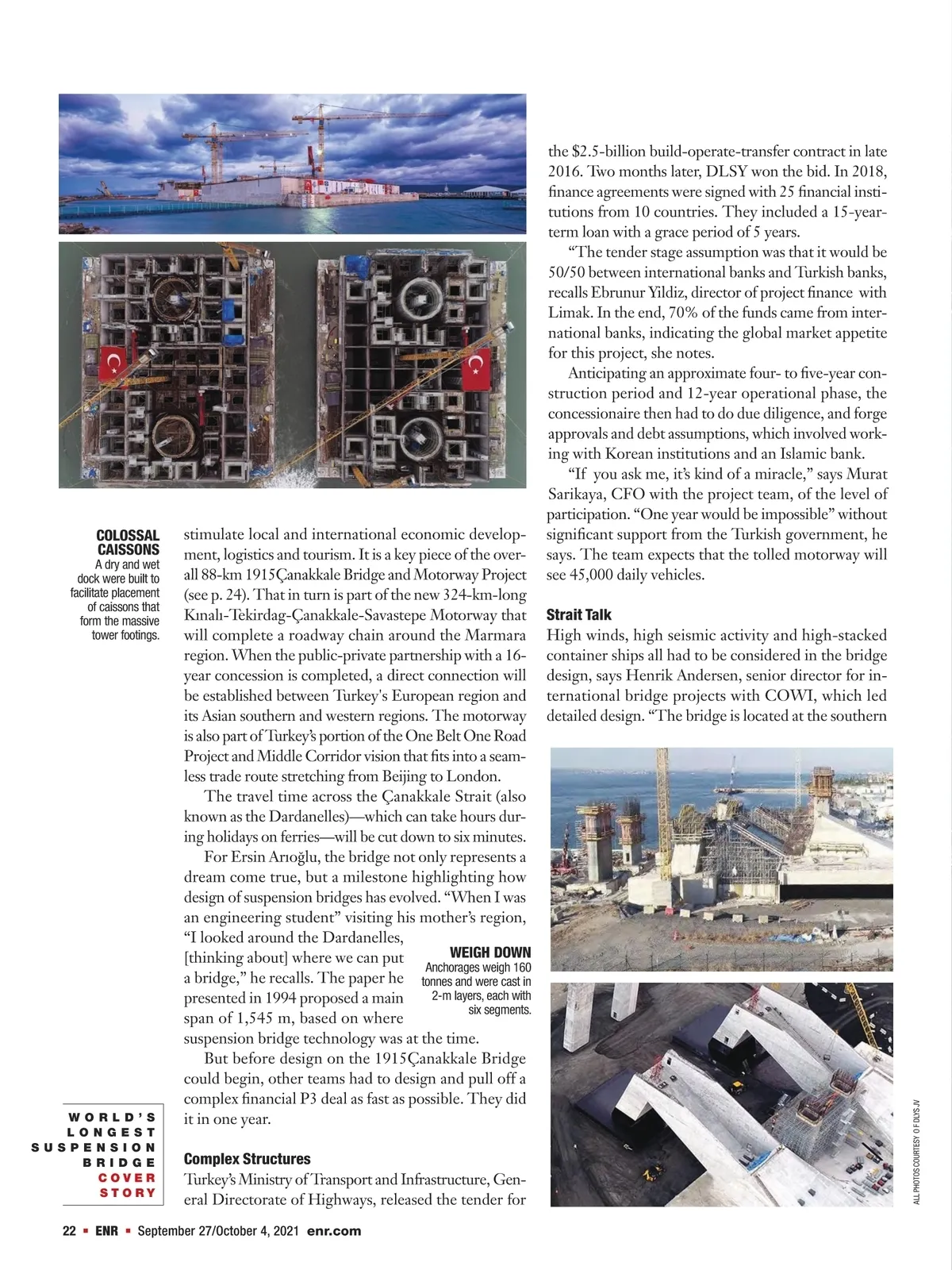 COLOSSAL CAISSONS
A dry and wet dock were built to facilitate placement of caissons that form the massive tower footings.

stimulate local and international economic development, logistics and tourism. It is a key piece of the overall 88-km 1915Çanakkale Bridge and Motorway Project (see p. 24). That in turn is part of the new 324-km-long Kınalı-Tekirdag-Çanakkale-Savastepe Motorway that will complete a roadway chain around the Marmara region. When the public-private partnership with a 16-year concession is completed, a direct connection will be established between Turkey's European region and its Asian southern and western regions. The motorway is also part of Turkey's portion of the One Belt One Road Project and Middle Corridor vision that fits into a seamless trade route stretching from Beijing to London.

The travel time across the Çanakkale Strait (also known as the Dardanelles)—which can take hours during holidays on ferries—will be cut down to six minutes.

For Ersin Arıoğlu, the bridge not only represents a dream come true, but a milestone highlighting how design of suspension bridges has evolved. "When I was an engineering student" visiting his mother's region, "I looked around the Dardanelles, [thinking about] where we can put a bridge," he recalls. The paper he presented in 1994 proposed a main span of 1,545 m, based on where suspension bridge technology was at the time.

WEIGH DOWN
Anchorages weigh 160 tonnes and were cast in 2-m layers, each with six segments.

But before design on the 1915Çanakkale Bridge could begin, other teams had to design and pull off a complex financial P3 deal as fast as possible. They did it in one year.

Complex Structures
Turkey's Ministry of Transport and Infrastructure, General Directorate of Highways, released the tender for the $2.5-billion build-operate-transfer contract in late 2016. Two months later, DLSY won the bid. In 2018, finance agreements were signed with 25 financial institutions from 10 countries. They included a 15-year-term loan with a grace period of 5 years.

"The tender stage assumption was that it would be 50/50 between international banks and Turkish banks, recalls Ebrunur Yildiz, director of project finance with Limak. In the end, 70% of the funds came from international banks, indicating the global market appetite for this project, she notes.

Anticipating an approximate four- to five-year construction period and 12-year operational phase, the concessionaire then had to do due diligence, and forge approvals and debt assumptions, which involved working with Korean institutions and an Islamic bank.

"If you ask me, it's kind of a miracle," says Murat Sarikaya, CFO with the project team, of the level of participation. "One year would be impossible" without significant support from the Turkish government, he says. The team expects that the tolled motorway will see 45,000 daily vehicles.

Strait Talk
High winds, high seismic activity and high-stacked container ships all had to be considered in the bridge design, says Henrik Andersen, senior director for international bridge projects with COWI, which led detailed design. "The bridge is located at the southern

ALL PHOTOS COURTESY OF DLYS JV

WORLD'S LONGEST SUSPENSION BRIDGE COVER STORY

22 ▪ ENR ▪ September 27/October 4, 2021 enr.com